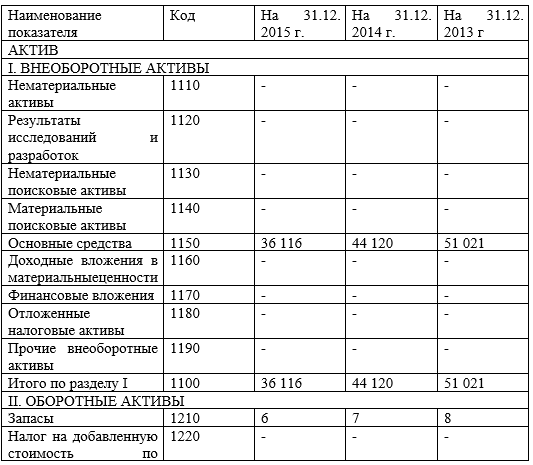 | Наименование показателя | Код | На 31.12. 2015 г. | На 31.12. 2014 г. | На 31.12. 2013 г |
|---|---|---|---|---|
| АКТИВ | | | | |
| I. ВНЕОБОРОТНЫЕ АКТИВЫ | | | | |
| Нематериальные активы | 1110 | - | - | - |
| Результаты исследований и разработок | 1120 | - | - | - |
| Нематериальные поисковые активы | 1130 | - | - | - |
| Материальные поисковые активы | 1140 | - | - | - |
| Основные средства | 1150 | 36 116 | 44 120 | 51 021 |
| Доходные вложения в материальныеценности | 1160 | - | - | - |
| Финансовые вложения | 1170 | - | - | - |
| Отложенные налоговые активы | 1180 | - | - | - |
| Прочие внеоборотные активы | 1190 | - | - | - |
| Итого по разделу I | 1100 | 36 116 | 44 120 | 51 021 |
| II. ОБОРОТНЫЕ АКТИВЫ | | | | |
| Запасы | 1210 | 6 | 7 | 8 |
| Налог на добавленную стоимость по | 1220 | - | - | - |